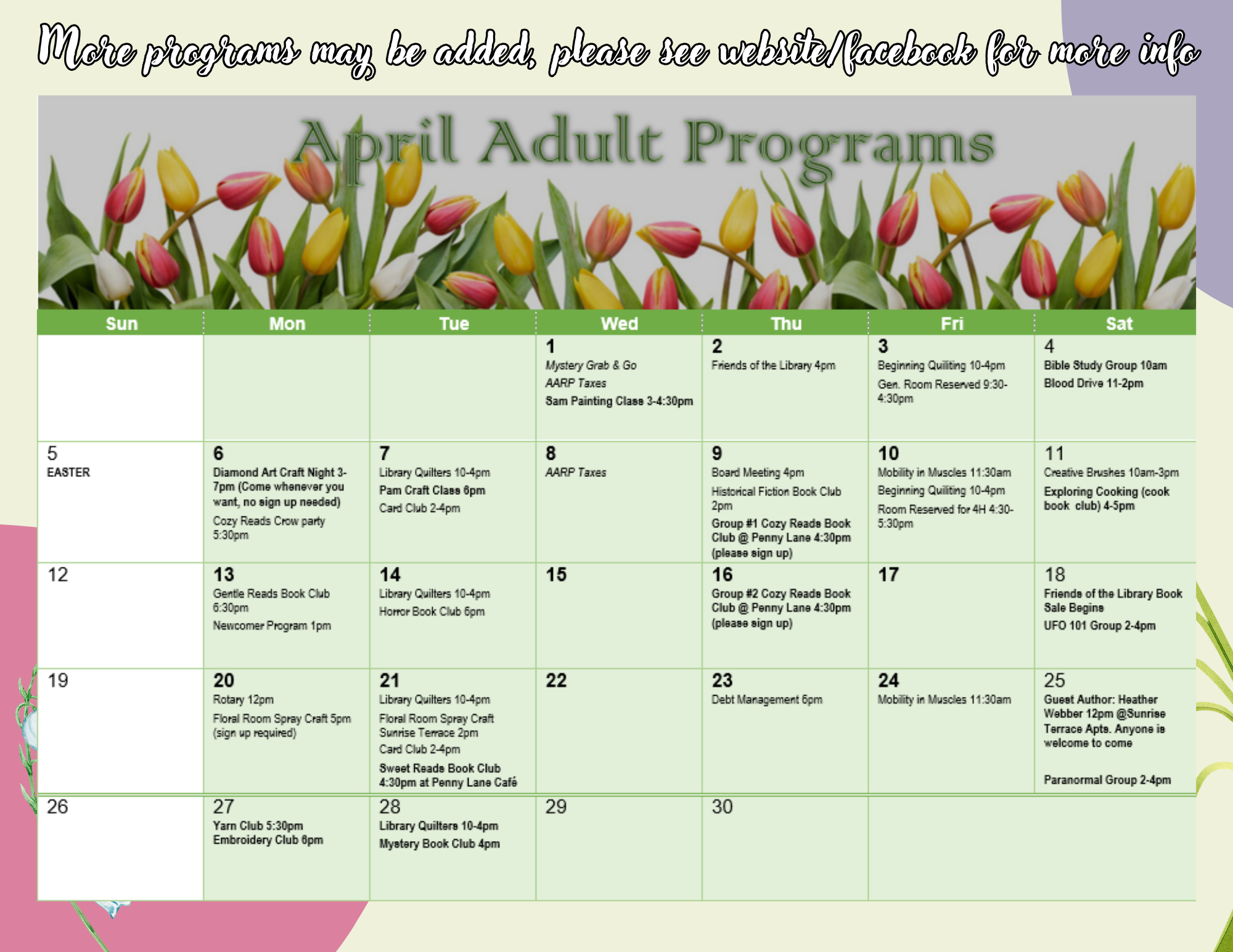 More programs may be added, please see website/facebook for more info

April Adult Programs

| Sun | Mon | Tue | Wed | Thu | Fri | Sat |
|---|---|---|---|---|---|---|
| | | | 1 Mystery Grab & Go AARP Taxes Sam Painting Class 3-4:30pm | 2 Friends of the Library 4pm | 3 Beginning Quilting 10-4pm Gen. Room Reserved 9:30-4:30pm | 4 Bible Study Group 10am Blood Drive 11-2pm |
| 5 EASTER | 6 Diamond Art Craft Night 3-7pm (Come whenever you want, no sign up needed) Cozy Reads Crow party 5:30pm | 7 Library Quilters 10-4pm Pam Craft Class 6pm Card Club 2-4pm | 8 AARP Taxes | 9 Board Meeting 4pm Historical Fiction Book Club 2pm Group #1 Cozy Reads Book Club @ Penny Lane 4:30pm (please sign up) | 10 Mobility in Muscles 11:30am Beginning Quilting 10-4pm Room Reserved for 4H 4:30-5:30pm | 11 Creative Brushes 10am-3pm Exploring Cooking (cook book club) 4-5pm |
| 12 | 13 Gentle Reads Book Club 6:30pm Newcomer Program 1pm | 14 Library Quilters 10-4pm Horror Book Club 6pm | 15 | 16 Group #2 Cozy Reads Book Club @ Penny Lane 4:30pm (please sign up) | 17 | 18 Friends of the Library Book Sale Begins UFO 101 Group 2-4pm |
| 19 | 20 Rotary 12pm Floral Room Spray Craft 5pm (sign up required) | 21 Library Quilters 10-4pm Floral Room Spray Craft Sunrise Terrace 2pm Card Club 2-4pm Sweet Reads Book Club 4:30pm at Penny Lane Café | 22 | 23 Debt Management 6pm | 24 Mobility in Muscles 11:30am | 25 Guest Author: Heather Webber 12pm @Sunrise Terrace Apts. Anyone is welcome to come Paranormal Group 2-4pm |
| 26 | 27 Yarn Club 5:30pm Embroidery Club 6pm | 28 Library Quilters 10-4pm Mystery Book Club 4pm | 29 | 30 | | |